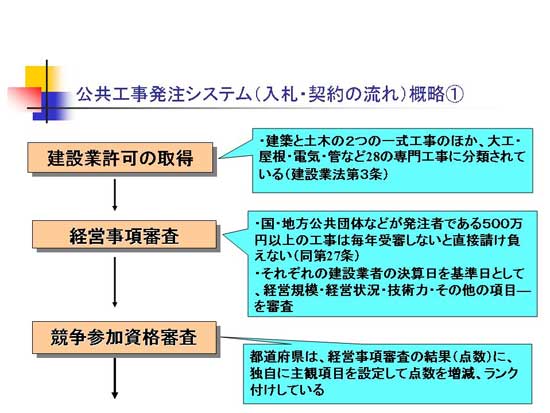 公共工事発注システム（入札・契約の流れ）概略①

建設業許可の取得

・建築と土木の2つの一式工事のほか、大工・屋根・電気・管など28の専門工事に分類されている（建設業法第3条）

経営事項審査

・国・地方公共団体などが発注者である500万円以上の工事は毎年受審しないと直接請け負えない（同第27条）
・それぞれの建設業者の決算日を基準日として、経営規模・経営状況・技術力・その他の項目―を審査

競争参加資格審査

都道府県は、経営事項審査の結果（点数）に、独自に主観項目を設定して点数を増減、ランク付けしている